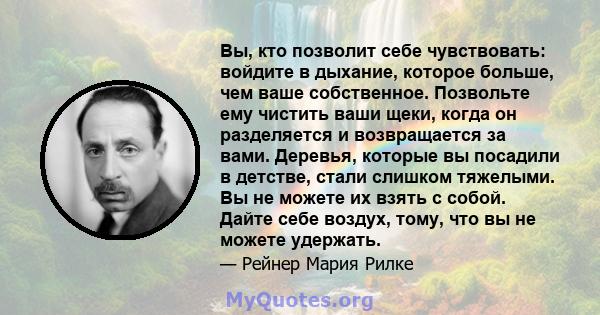 Вы, кто позволит себе чувствовать: войдите в дыхание, которое больше, чем ваше собственное. Позвольте ему чистить ваши щеки, когда он разделяется и возвращается за вами. Деревья, которые вы посадили в детстве, стали слишком тяжелыми. Вы не можете их взять с собой. Дайте себе воздух, тому, что вы не можете удержать.

— Рейнер Мария Рилке

MyQuotes.org